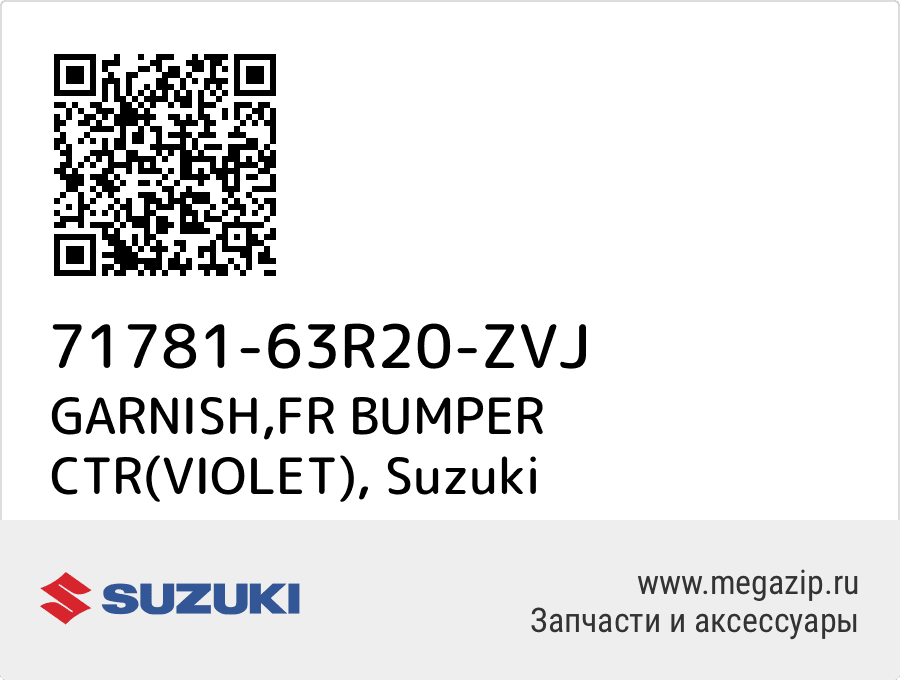 71781-63R20-ZVJ
GARNISH,FR BUMPER CTR(VIOLET), Suzuki

SUZUKI

www.megazip.ru
Запчасти и аксессуары